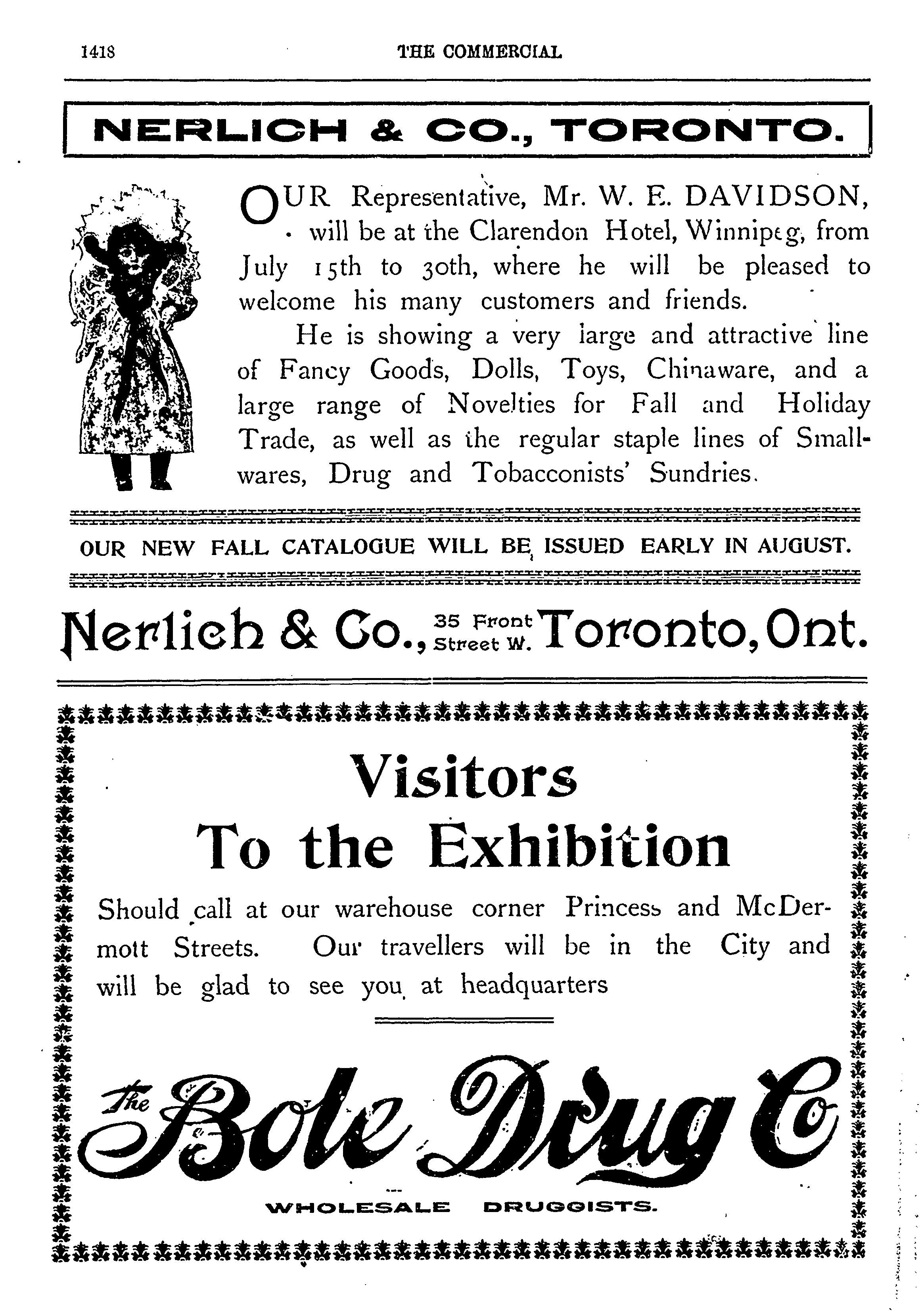 1418 THE COMMERCIAL

NERLICH & CO., TORONTO.

OUR Representative, Mr. W. E. DAVIDSON, will be at the Clarendon Hotel, Winnipeg, from July 15th to 30th, where he will be pleased to welcome his many customers and friends.

He is showing a very large and attractive line of Fancy Goods, Dolls, Toys, Chinaware, and a large range of Novelties for Fall and Holiday Trade, as well as the regular staple lines of Smallwares, Drug and Tobacconists' Sundries.

OUR NEW FALL CATALOGUE WILL BE ISSUED EARLY IN AUGUST.

Nerlich & Co., 35 Front Street W. Toronto, Ont.

Visitors
To the Exhibition

Should call at our warehouse corner Princess and McDermott Streets. Our travellers will be in the City and will be glad to see you at headquarters

The Bole Drug Co

WHOLESALE DRUGGISTS.